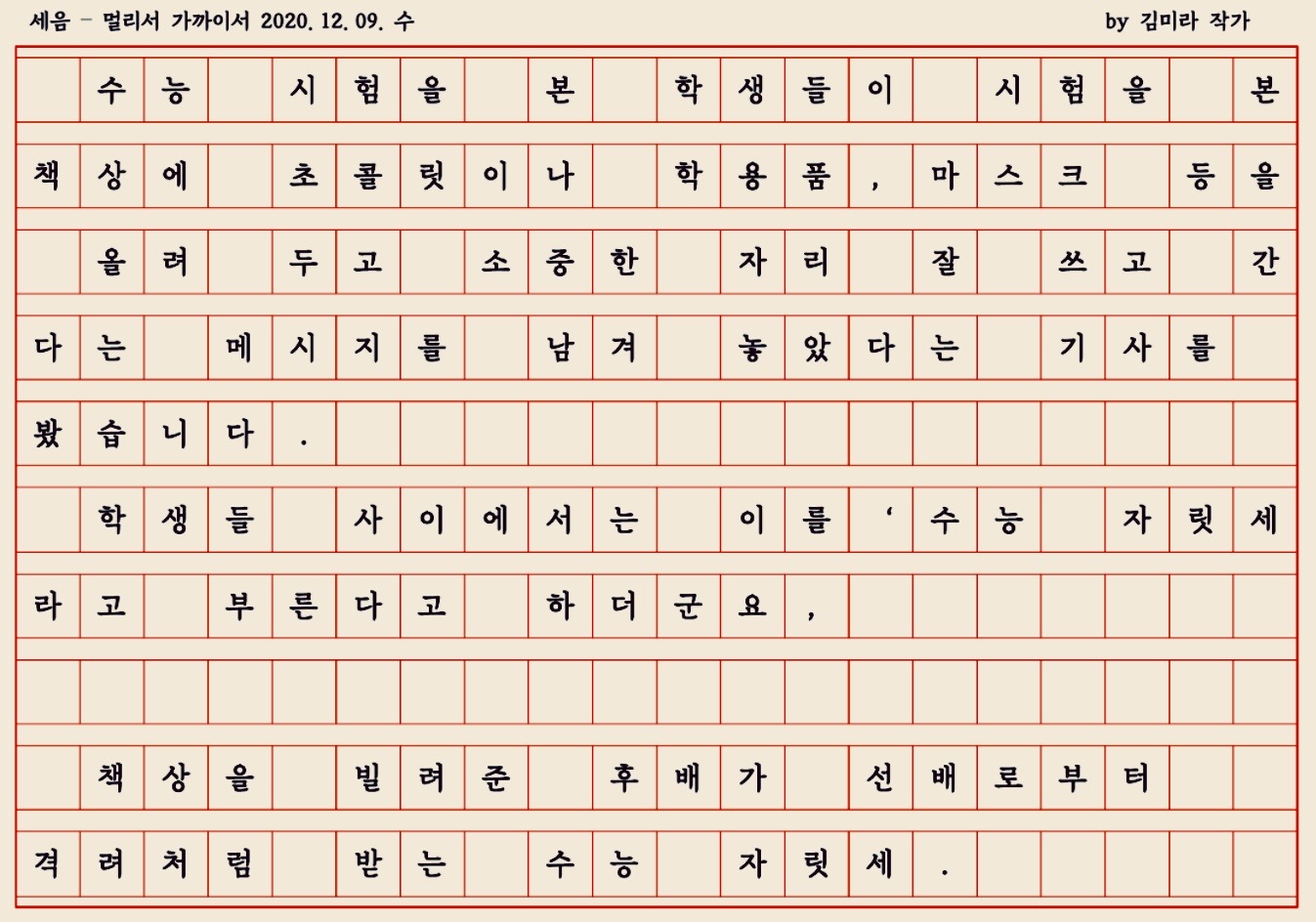 세음 - 멀리서 가까이서 2020. 12. 09. 수 by 김미라 작가

수능 시험을 본 학생들이 시험을 본 책상에 초콜릿이나 학용품, 마스크 등을 올려 두고 소중한 자리 잘 쓰고 간다는 메시지를 남겨 놓았다는 기사를 봤습니다.

학생들 사이에서는 이를 '수능 자릿세라고 부른다고 하더군요,

책상을 빌려준 후배가 선배로부터 격려처럼 받는 수능 자릿세.